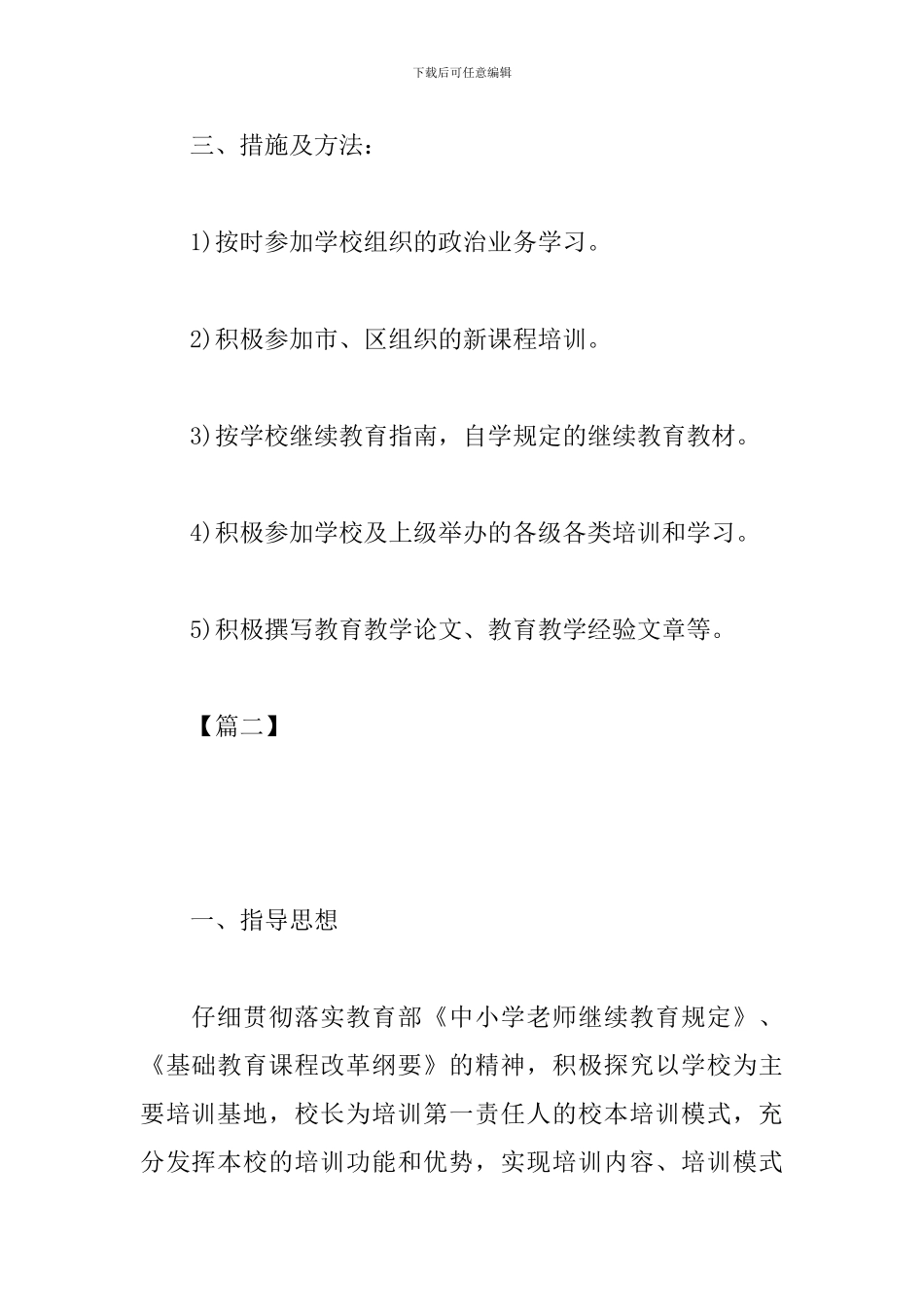 下载后可任意编辑

三、措施及方法：

1)按时参加学校组织的政治业务学习。

2)积极参加市、区组织的新课程培训。

3)按学校继续教育指南，自学规定的继续教育教材。

4)积极参加学校及上级举办的各级各类培训和学习。

5)积极撰写教育教学论文、教育教学经验文章等。

【篇二】

一、指导思想

仔细贯彻落实教育部《中小学老师继续教育规定》、《基础教育课程改革纲要》的精神，积极探究以学校为主要培训基地，校长为培训第一责任人的校本培训模式，充分发挥本校的培训功能和优势，实现培训内容、培训模式